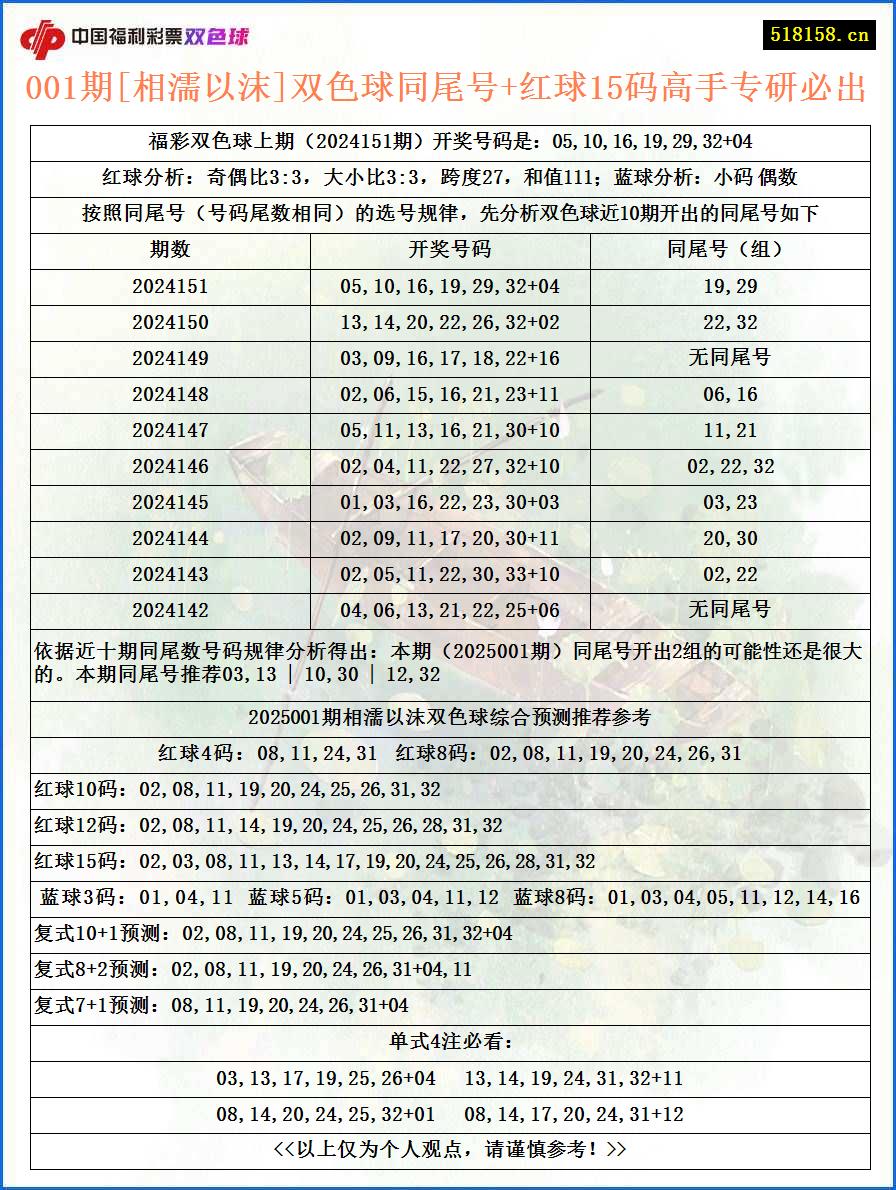 中国福利彩票双色球

518158.cn

001期[相濡以沫]双色球同尾号+红球15码高手专研必出

福彩双色球上期（2024151期）开奖号码是：05,10,16,19,29,32+04

红球分析：奇偶比3:3，大小比3:3，跨度27，和值111；蓝球分析：小码 偶数

按照同尾号（号码尾数相同）的选号规律，先分析双色球近10期开出的同尾号如下

| 期数 | 开奖号码 | 同尾号（组） |
|---|---|---|
| 2024151 | 05,10,16,19,29,32+04 | 19,29 |
| 2024150 | 13,14,20,22,26,32+02 | 22,32 |
| 2024149 | 03,09,16,17,18,22+16 | 无同尾号 |
| 2024148 | 02,06,15,16,21,23+11 | 06,16 |
| 2024147 | 05,11,13,16,21,30+10 | 11,21 |
| 2024146 | 02,04,11,22,27,32+10 | 02,22,32 |
| 2024145 | 01,03,16,22,23,30+03 | 03,23 |
| 2024144 | 02,09,11,17,20,30+11 | 20,30 |
| 2024143 | 02,05,11,22,30,33+10 | 02,22 |
| 2024142 | 04,06,13,21,22,25+06 | 无同尾号 |

依据近十期同尾数号码规律分析得出：本期（2025001期）同尾号开出2组的可能性还是很大的。本期同尾号推荐03,13 | 10,30 | 12,32

2025001期相濡以沫双色球综合预测推荐参考

红球4码：08,11,24,31 红球8码：02,08,11,19,20,24,26,31

红球10码：02,08,11,19,20,24,25,26,31,32

红球12码：02,08,11,14,19,20,24,25,26,28,31,32

红球15码：02,03,08,11,13,14,17,19,20,24,25,26,28,31,32

蓝球3码：01,04,11 蓝球5码：01,03,04,11,12 蓝球8码：01,03,04,05,11,12,14,16

复式10+1预测：02,08,11,19,20,24,25,26,31,32+04

复式8+2预测：02,08,11,19,20,24,26,31+04,11

复式7+1预测：08,11,19,20,24,26,31+04

单式4注必看：

03,13,17,19,25,26+04 13,14,19,24,31,32+11

08,14,20,24,25,32+01 08,14,17,20,24,31+12

<<以上仅为个人观点，请谨慎参考！>>